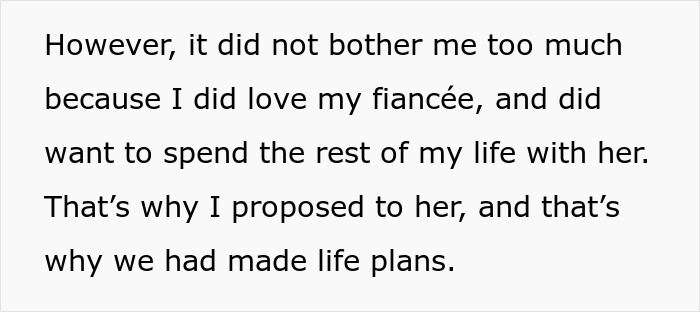 However, it did not bother me too much because I did love my fiancée, and did want to spend the rest of my life with her. That’s why I proposed to her, and that’s why we had made life plans.